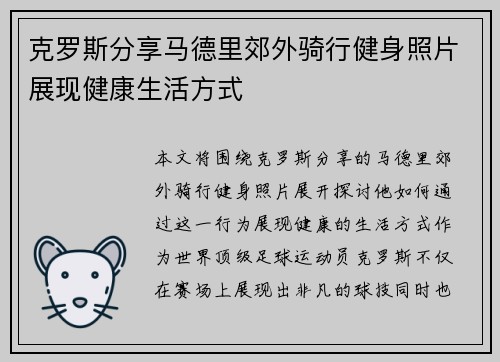 克罗斯分享马德里郊外骑行健身照片展现健康生活方式

本文将围绕克罗斯分享的马德里郊外骑行健身照片展开探讨他如何通过这一行为展现健康的生活方式作为世界顶级足球运动员克罗斯不仅在赛场上展现出非凡的球技同时也